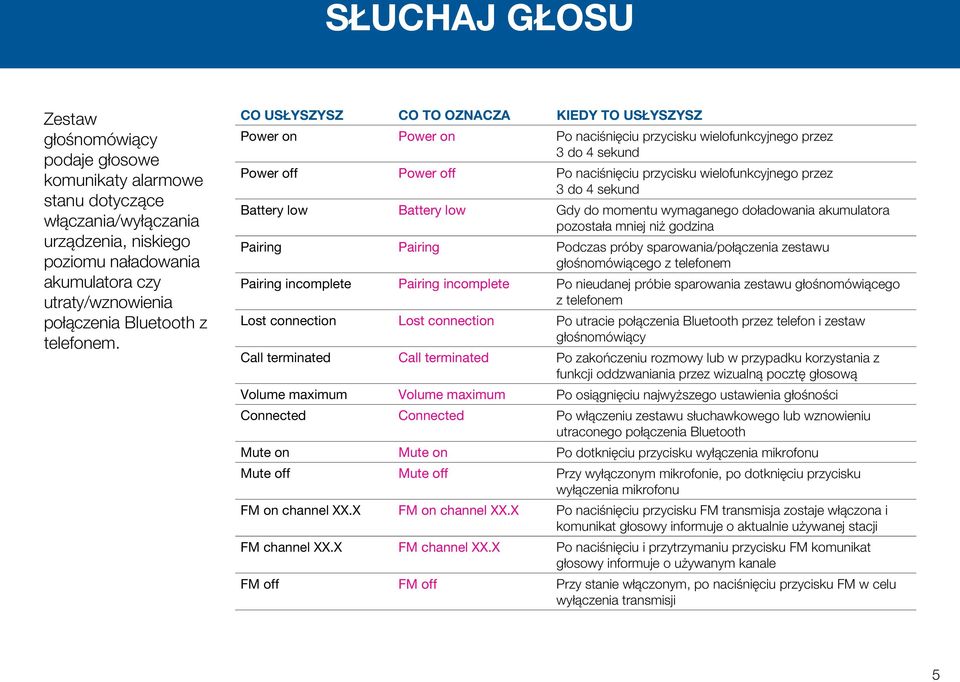 SŁUCHAJ GŁOSU

Zestaw głośnomówiący podaje głosowe komunikaty alarmowe stanu dotyczące włączania/wyłączania urządzenia, niskiego poziomu naładowania akumulatora czy utraty/wznowienia połączenia Bluetooth z telefonem.

| CO USŁYSZYSZ | CO TO OZNACZA | KIEDY TO USŁYSZYSZ |
|---|---|---|
| Power on | Power on | Po naciśnięciu przycisku wielofunkcyjnego przez 3 do 4 sekund |
| Power off | Power off | Po naciśnięciu przycisku wielofunkcyjnego przez 3 do 4 sekund |
| Battery low | Battery low | Gdy do momentu wymaganego doładowania akumulatora pozostała mniej niż godzina |
| Pairing | Pairing | Podczas próby sparowania/połączenia zestawu głośnomówiącego z telefonem |
| Pairing incomplete | Pairing incomplete | Po nieudanej próbie sparowania zestawu głośnomówiącego z telefonem |
| Lost connection | Lost connection | Po utracie połączenia Bluetooth przez telefon i zestaw głośnomówiący |
| Call terminated | Call terminated | Po zakończeniu rozmowy lub w przypadku korzystania z funkcji oddzwaniania przez wizualną pocztę głosową |
| Volume maximum | Volume maximum | Po osiągnięciu najwyższego ustawienia głośności |
| Connected | Connected | Po włączeniu zestawu słuchawkowego lub wznowieniu utraconego połączenia Bluetooth |
| Mute on | Mute on | Po dotknięciu przycisku wyłączenia mikrofonu |
| Mute off | Mute off | Przy wyłączonym mikrofonie, po dotknięciu przycisku wyłączenia mikrofonu |
| FM on channel XX.X | FM on channel XX.X | Po naciśnięciu przycisku FM transmisja zostaje włączona i komunikat głosowy informuje o aktualnie używanej stacji |
| FM channel XX.X | FM channel XX.X | Po naciśnięciu i przytrzymaniu przycisku FM komunikat głosowy informuje o używanym kanale |
| FM off | FM off | Przy stanie włączonym, po naciśnięciu przycisku FM w celu wyłączenia transmisji |

5